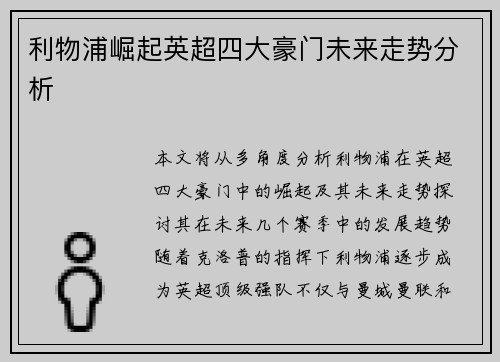 利物浦崛起英超四大豪门未来走势分析

本文将从多角度分析利物浦在英超四大豪门中的崛起及其未来走势探讨其在未来几个赛季中的发展趋势随着克洛普的指挥下利物浦逐步成为英超顶级强队不仅与曼城曼联和